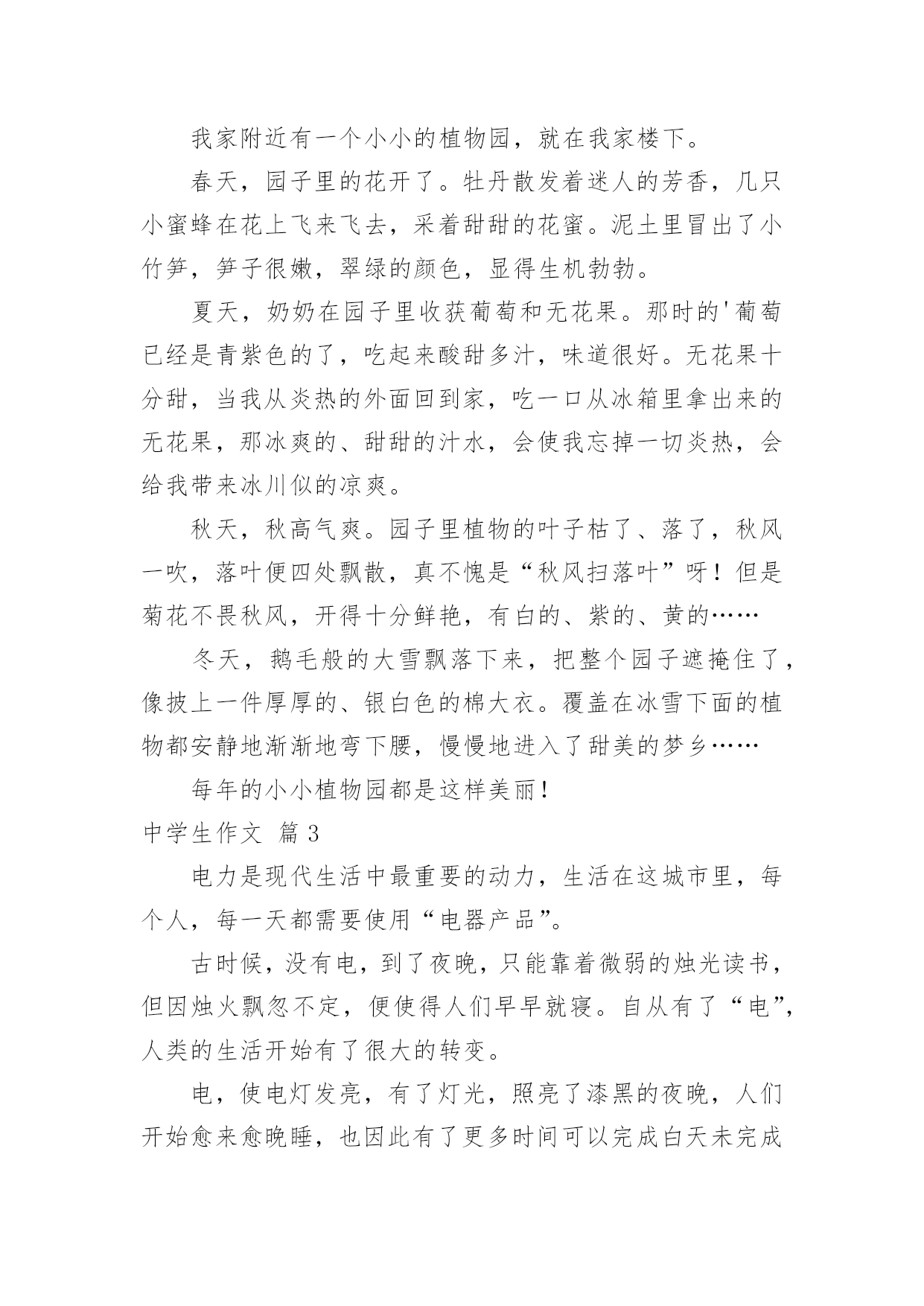 我家附近有一个小小的植物园，就在我家楼下。

春天，园子里的花开了。牡丹散发着迷人的芳香，几只小蜜蜂在花上飞来飞去，采着甜甜的花蜜。泥土里冒出了小竹笋，笋子很嫩，翠绿的颜色，显得生机勃勃。

夏天，奶奶在园子里收获葡萄和无花果。那时的'葡萄已经是青紫色的了，吃起来酸甜多汁，味道很好。无花果十分甜，当我从炎热的外面回到家，吃一口从冰箱里拿出来的无花果，那冰爽的、甜甜的汁水，会使我忘掉一切炎热，会给我带来冰川似的凉爽。

秋天，秋高气爽。园子里植物的叶子枯了、落了，秋风一吹，落叶便四处飘散，真不愧是“秋风扫落叶”呀！但是菊花不畏秋风，开得十分鲜艳，有白的、紫的、黄的……

冬天，鹅毛般的大雪飘落下来，把整个园子遮掩住了，像披上一件厚厚的、银白色的棉大衣。覆盖在冰雪下面的植物都安静地渐渐地弯下腰，慢慢地进入了甜美的梦乡……

每年的小小植物园都是这样美丽！

中学生作文 篇3

电力是现代生活中最重要的动力，生活在这城市里，每个人，每一天都需要使用“电器产品”。

古时候，没有电，到了夜晚，只能靠着微弱的烛光读书，但因烛火飘忽不定，便使得人们早早就寝。自从有了“电”，人类的生活开始有了很大的转变。

电，使电灯发亮，有了灯光，照亮了漆黑的夜晚，人们开始愈来愈晚睡，也因此有了更多时间可以完成白天未完成